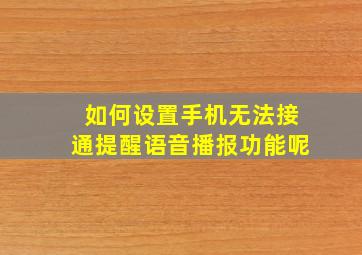 如何设置手机无法接通提醒语音播报功能呢